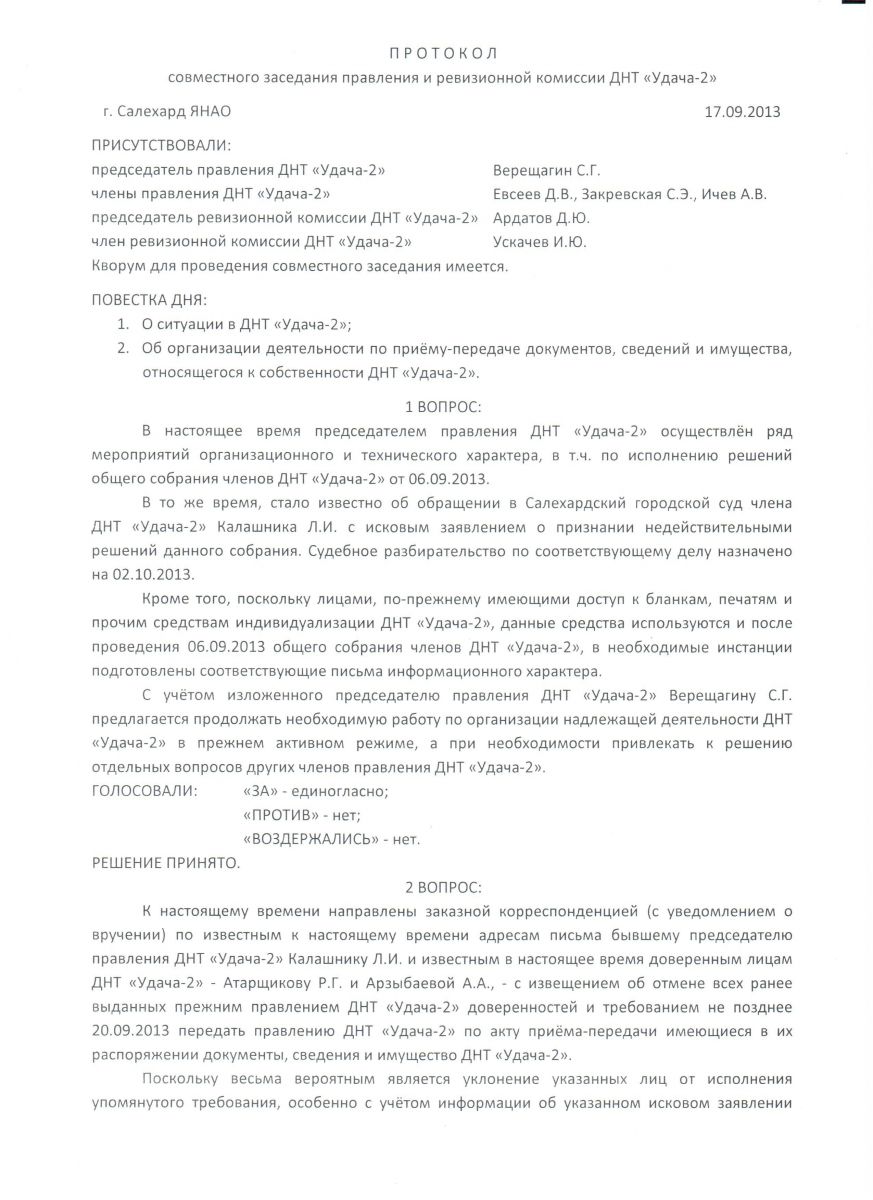 ПРОТОКОЛ

совместного заседания правления и ревизионной комиссии ДНТ «Удача-2»

г. Салехард ЯНАО 17.09.2013

ПРИСУТСТВОВАЛИ:
председатель правления ДНТ «Удача-2» Верещагин С.Г.
члены правления ДНТ «Удача-2» Евсеев Д.В., Закревская С.Э., Ичев А.В.
председатель ревизионной комиссии ДНТ «Удача-2» Ардатов Д.Ю.
член ревизионной комиссии ДНТ «Удача-2» Ускачев И.Ю.
Кворум для проведения совместного заседания имеется.

ПОВЕСТКА ДНЯ:
1. О ситуации в ДНТ «Удача-2»;
2. Об организации деятельности по приёму-передаче документов, сведений и имущества, относящегося к собственности ДНТ «Удача-2».

1 ВОПРОС:

В настоящее время председателем правления ДНТ «Удача-2» осуществлён ряд мероприятий организационного и технического характера, в т.ч. по исполнению решений общего собрания членов ДНТ «Удача-2» от 06.09.2013.

В то же время, стало известно об обращении в Салехардский городской суд члена ДНТ «Удача-2» Калашника Л.И. с исковым заявлением о признании недействительными решений данного собрания. Судебное разбирательство по соответствующему делу назначено на 02.10.2013.

Кроме того, поскольку лицами, по-прежнему имеющими доступ к бланкам, печатям и прочим средствам индивидуализации ДНТ «Удача-2», данные средства используются и после проведения 06.09.2013 общего собрания членов ДНТ «Удача-2», в необходимые инстанции подготовлены соответствующие письма информационного характера.

С учётом изложенного председателю правления ДНТ «Удача-2» Верещагину С.Г. предлагается продолжать необходимую работу по организации надлежащей деятельности ДНТ «Удача-2» в прежнем активном режиме, а при необходимости привлекать к решению отдельных вопросов других членов правления ДНТ «Удача-2».

ГОЛОСОВАЛИ: «ЗА» - единогласно;
«ПРОТИВ» - нет;
«ВОЗДЕРЖАЛИСЬ» - нет.

РЕШЕНИЕ ПРИНЯТО.

2 ВОПРОС:

К настоящему времени направлены заказной корреспонденцией (с уведомлением о вручении) по известным к настоящему времени адресам письма бывшему председателю правления ДНТ «Удача-2» Калашнику Л.И. и известным в настоящее время доверенным лицам ДНТ «Удача-2» - Атарщикову Р.Г. и Арзыбаевой А.А., - с извещением об отмене всех ранее выданных прежним правлением ДНТ «Удача-2» доверенностей и требованием не позднее 20.09.2013 передать правлению ДНТ «Удача-2» по акту приёма-передачи имеющиеся в их распоряжении документы, сведения и имущество ДНТ «Удача-2».

Поскольку весьма вероятным является уклонение указанных лиц от исполнения упомянутого требования, особенно с учётом информации об указанном исковом заявлении